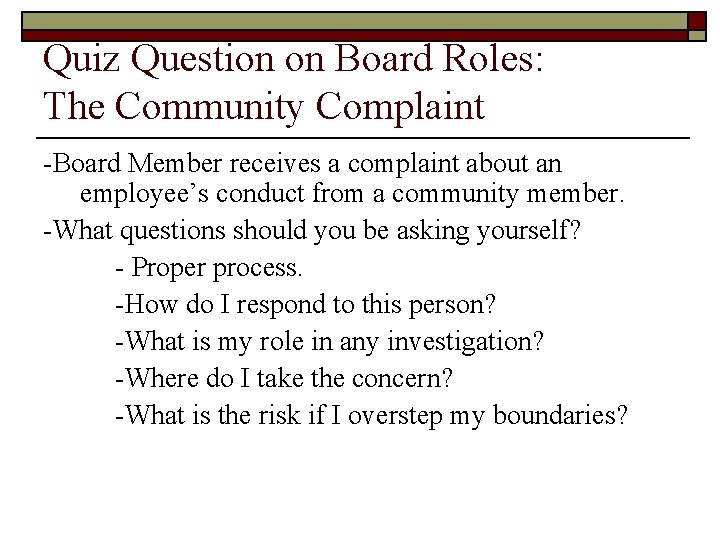 Quiz Question on Board Roles: The Community Complaint

-Board Member receives a complaint about an employee’s conduct from a community member.

-What questions should you be asking yourself?

- Proper process.

-How do I respond to this person?

-What is my role in any investigation?

-Where do I take the concern?

-What is the risk if I overstep my boundaries?